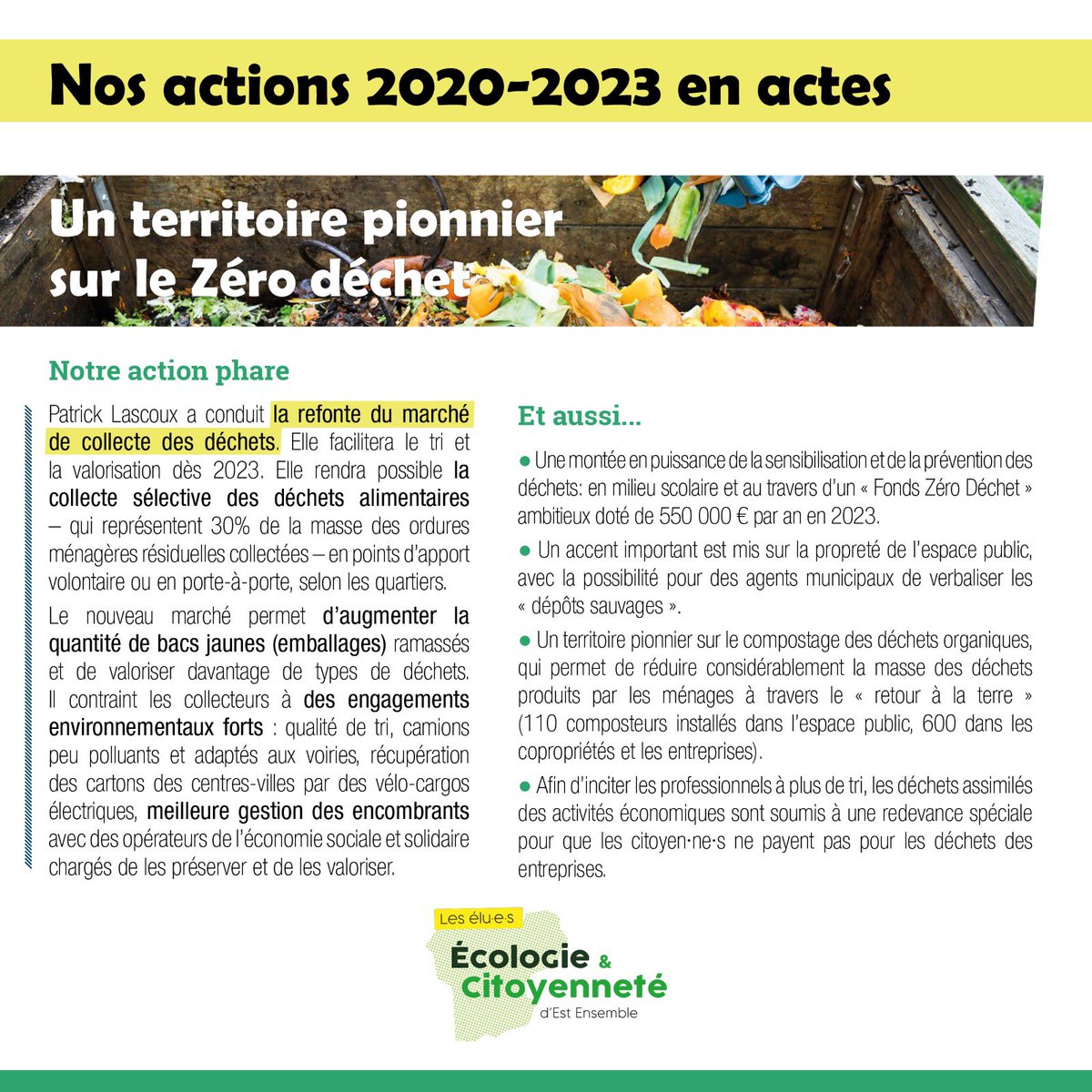 Nos actions 2020-2023 en actes

Un territoire pionnier sur le Zéro déchet

Notre action phare

Patrick Lascoux a conduit la refonte du marché de collecte des déchets. Elle facilitera le tri et la valorisation dès 2023. Elle rendra possible la collecte sélective des déchets alimentaires – qui représentent 30% de la masse des ordures ménagères résiduelles collectées – en points d'apport volontaire ou en porte-à-porte, selon les quartiers.

Le nouveau marché permet d'augmenter la quantité de bacs jaunes (emballages) ramassés et de valoriser davantage de types de déchets. Il contraint les collecteurs à des engagements environnementaux forts : qualité de tri, camions peu polluants et adaptés aux voiries, récupération des cartons des centres-villes par des vélo-cargos électriques, meilleure gestion des encombrants avec des opérateurs de l'économie sociale et solidaire chargés de les préserver et de les valoriser.

Et aussi...

● Une montée en puissance de la sensibilisation et de la prévention des déchets: en milieu scolaire et au travers d'un « Fonds Zéro Déchet » ambitieux doté de 550 000 € par an en 2023.

● Un accent important est mis sur la propreté de l'espace public, avec la possibilité pour des agents municipaux de verbaliser les « dépôts sauvages ».

● Un territoire pionnier sur le compostage des déchets organiques, qui permet de réduire considérablement la masse des déchets produits par les ménages à travers le « retour à la terre » (110 composteurs installés dans l'espace public, 600 dans les copropriétés et les entreprises).

● Afin d'inciter les professionnels à plus de tri, les déchets assimilés des activités économiques sont soumis à une redevance spéciale pour que les citoyen·ne·s ne payent pas pour les déchets des entreprises.

Les élu·e·s
Écologie & Citoyenneté
d'Est Ensemble